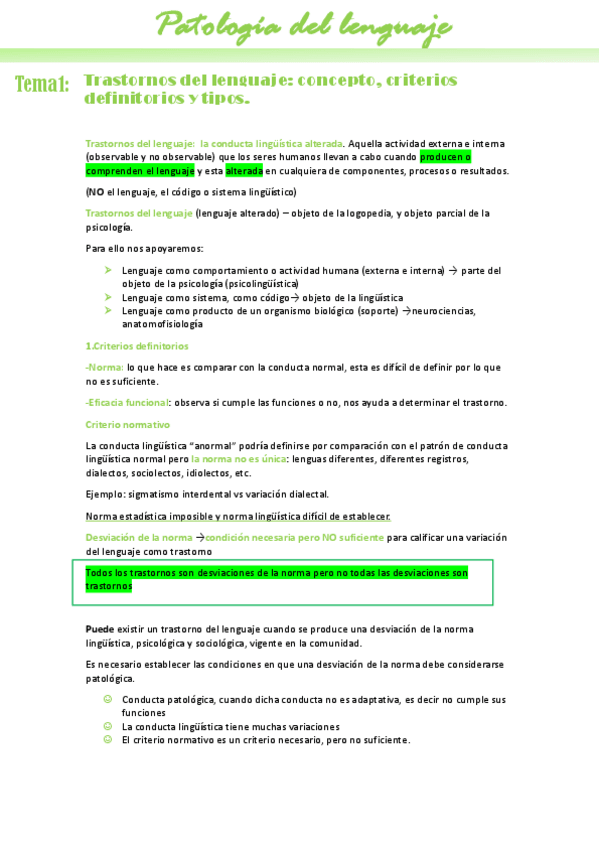 Patología del lenguaje

Tema1: Trastornos del lenguaje: concepto, criterios definitorios y tipos.

Trastornos del lenguaje: la conducta lingüística alterada. Aquella actividad externa e interna (observable y no observable) que los seres humanos llevan a cabo cuando producen o comprenden el lenguaje y esta alterada en cualquiera de componentes, procesos o resultados.

(NO el lenguaje, el código o sistema lingüístico)

Trastornos del lenguaje (lenguaje alterado) – objeto de la logopedia, y objeto parcial de la psicología.

Para ello nos apoyaremos:

➤ Lenguaje como comportamiento o actividad humana (externa e interna) → parte del objeto de la psicología (psicolingüística)
➤ Lenguaje como sistema, como código→ objeto de la lingüística
➤ Lenguaje como producto de un organismo biológico (soporte) →neurociencias, anatomofisiología

1.Criterios definitorios

-Norma: lo que hace es comparar con la conducta normal, esta es difícil de definir por lo que no es suficiente.

-Eficacia funcional: observa si cumple las funciones o no, nos ayuda a determinar el trastorno.

Criterio normativo

La conducta lingüística "anormal" podría definirse por comparación con el patrón de conducta lingüística normal pero la norma no es única: lenguas diferentes, diferentes registros, dialectos, sociolectos, idiolectos, etc.

Ejemplo: sigmatismo interdental vs variación dialectal.

Norma estadística imposible y norma lingüística difícil de establecer.

Desviación de la norma →condición necesaria pero NO suficiente para calificar una variación del lenguaje como trastorno

Todos los trastornos son desviaciones de la norma pero no todas las desviaciones son trastornos

Puede existir un trastorno del lenguaje cuando se produce una desviación de la norma lingüística, psicológica y sociológica, vigente en la comunidad.

Es necesario establecer las condiciones en que una desviación de la norma debe considerarse patológica.

☺ Conducta patológica, cuando dicha conducta no es adaptativa, es decir no cumple sus funciones
☺ La conducta lingüística tiene muchas variaciones
☺ El criterio normativo es un criterio necesario, pero no suficiente.